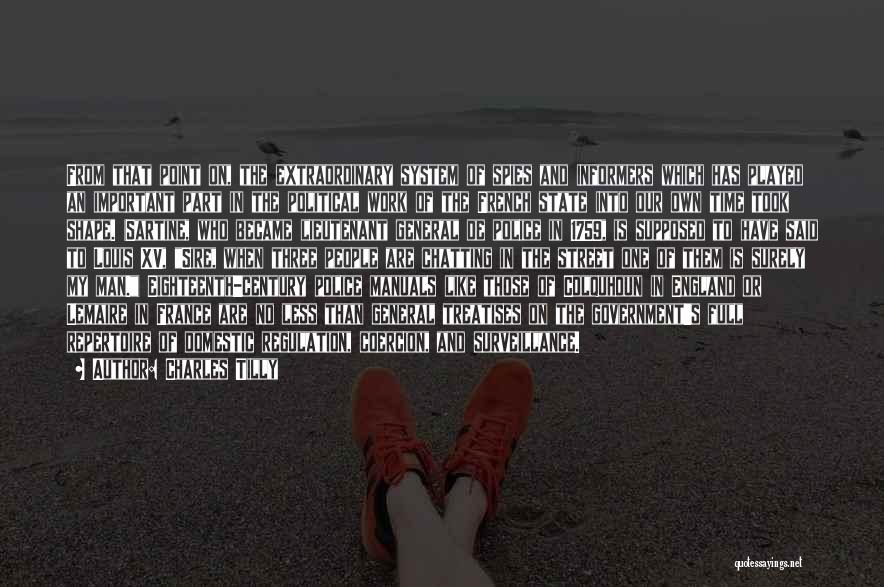 FROM THAT POINT ON, THE EXTRAORDINARY SYSTEM OF SPIES AND INFORMERS WHICH HAS PLAYED AN IMPORTANT PART IN THE POLITICAL WORK OF THE FRENCH STATE INTO OUR OWN TIME TOOK SHAPE. SARTINE, WHO BECAME LIEUTENANT GENERAL DE POLICE IN 1759, IS SUPPOSED TO HAVE SAID TO LOUIS XV, "SIRE, WHEN THREE PEOPLE ARE CHATTING IN THE STREET ONE OF THEM IS SURELY MY MAN." EIGHTEENTH-CENTURY POLICE MANUALS LIKE THOSE OF COLQUHOUN IN ENGLAND OR LEMAIRE IN FRANCE ARE NO LESS THAN GENERAL TREATISES ON THE GOVERNMENT'S FULL REPERTOIRE OF DOMESTIC REGULATION, COERCION, AND SURVEILLANCE.

AUTHOR: CHARLES TILLY

quotessayings.net